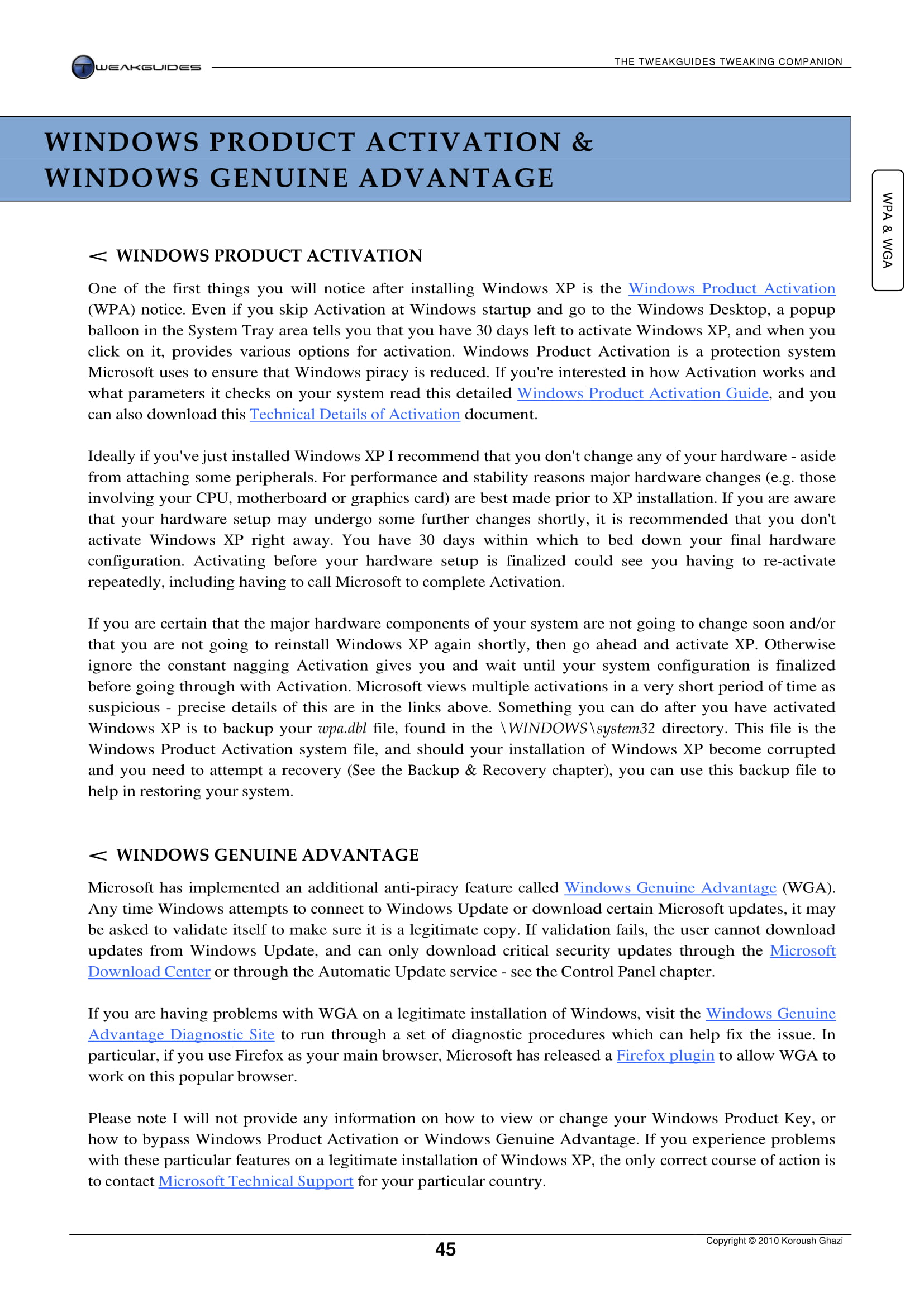 TWEAKGUIDES

THE TWEAKGUIDES TWEAKING COMPANION

WINDOWS PRODUCT ACTIVATION & WINDOWS GENUINE ADVANTAGE

WPA & WGA

< WINDOWS PRODUCT ACTIVATION

One of the first things you will notice after installing Windows XP is the Windows Product Activation (WPA) notice. Even if you skip Activation at Windows startup and go to the Windows Desktop, a popup balloon in the System Tray area tells you that you have 30 days left to activate Windows XP, and when you click on it, provides various options for activation. Windows Product Activation is a protection system Microsoft uses to ensure that Windows piracy is reduced. If you're interested in how Activation works and what parameters it checks on your system read this detailed Windows Product Activation Guide, and you can also download this Technical Details of Activation document.

Ideally if you've just installed Windows XP I recommend that you don't change any of your hardware - aside from attaching some peripherals. For performance and stability reasons major hardware changes (e.g. those involving your CPU, motherboard or graphics card) are best made prior to XP installation. If you are aware that your hardware setup may undergo some further changes shortly, it is recommended that you don't activate Windows XP right away. You have 30 days within which to bed down your final hardware configuration. Activating before your hardware setup is finalized could see you having to re-activate repeatedly, including having to call Microsoft to complete Activation.

If you are certain that the major hardware components of your system are not going to change soon and/or that you are not going to reinstall Windows XP again shortly, then go ahead and activate XP. Otherwise ignore the constant nagging Activation gives you and wait until your system configuration is finalized before going through with Activation. Microsoft views multiple activations in a very short period of time as suspicious - precise details of this are in the links above. Something you can do after you have activated Windows XP is to backup your wpa.dbl file, found in the \WINDOWS\system32 directory. This file is the Windows Product Activation system file, and should your installation of Windows XP become corrupted and you need to attempt a recovery (See the Backup & Recovery chapter), you can use this backup file to help in restoring your system.

< WINDOWS GENUINE ADVANTAGE

Microsoft has implemented an additional anti-piracy feature called Windows Genuine Advantage (WGA). Any time Windows attempts to connect to Windows Update or download certain Microsoft updates, it may be asked to validate itself to make sure it is a legitimate copy. If validation fails, the user cannot download updates from Windows Update, and can only download critical security updates through the Microsoft Download Center or through the Automatic Update service - see the Control Panel chapter.

If you are having problems with WGA on a legitimate installation of Windows, visit the Windows Genuine Advantage Diagnostic Site to run through a set of diagnostic procedures which can help fix the issue. In particular, if you use Firefox as your main browser, Microsoft has released a Firefox plugin to allow WGA to work on this popular browser.

Please note I will not provide any information on how to view or change your Windows Product Key, or how to bypass Windows Product Activation or Windows Genuine Advantage. If you experience problems with these particular features on a legitimate installation of Windows XP, the only correct course of action is to contact Microsoft Technical Support for your particular country.

45

Copyright © 2010 Koroush Ghazi